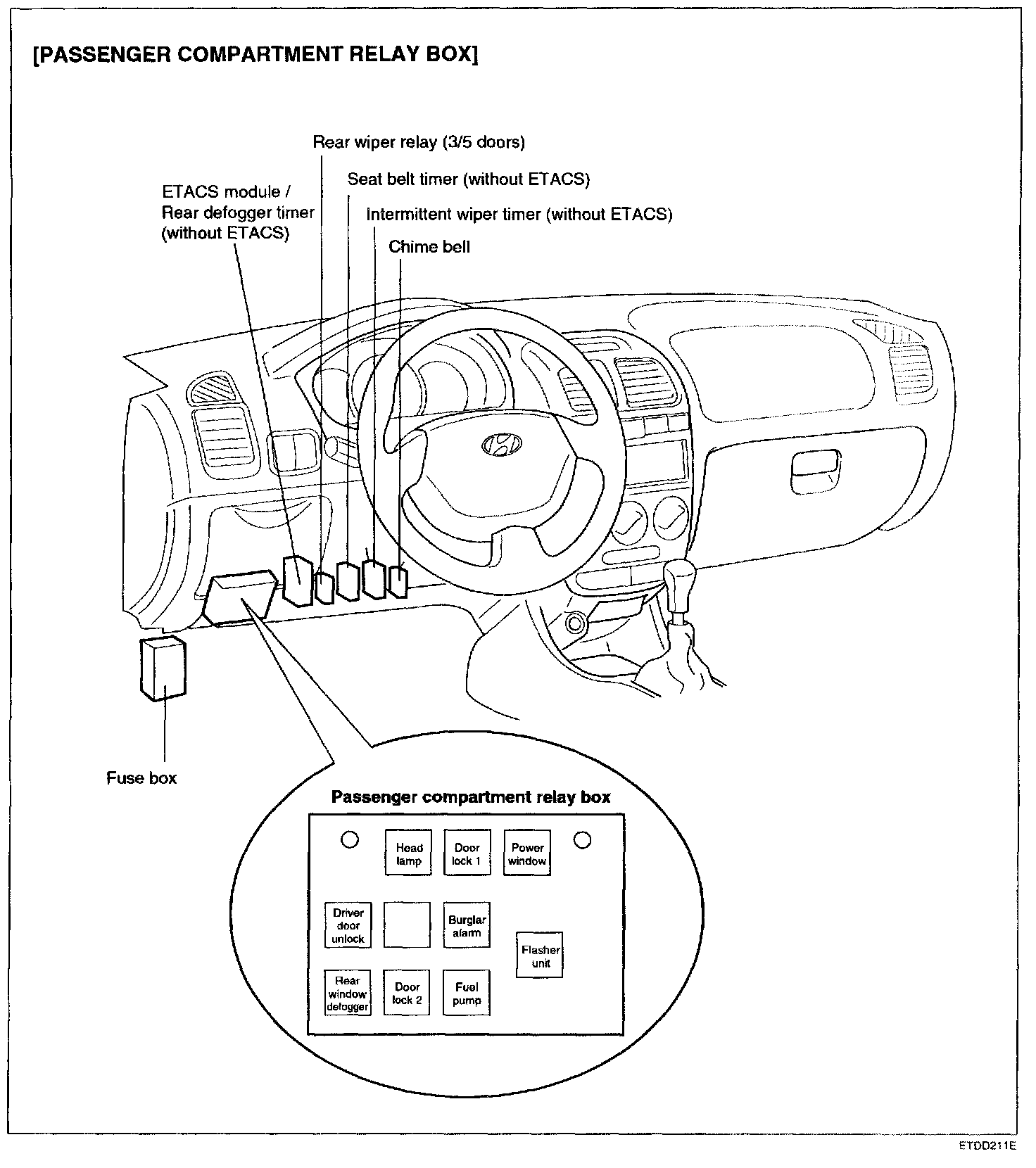 [PASSENGER COMPARTMENT RELAY BOX]

Rear wiper relay (3/5 doors)

Seat belt timer (without ETACS)

ETACS module / Rear defogger timer (without ETACS)

Intermittent wiper timer (without ETACS)

Chime bell

Fuse box

Passenger compartment relay box

Head lamp

Door lock 1

Power window

Driver door unlock

Burglar alarm

Flasher unit

Rear window defogger

Door lock 2

Fuel pump

ETDD211E